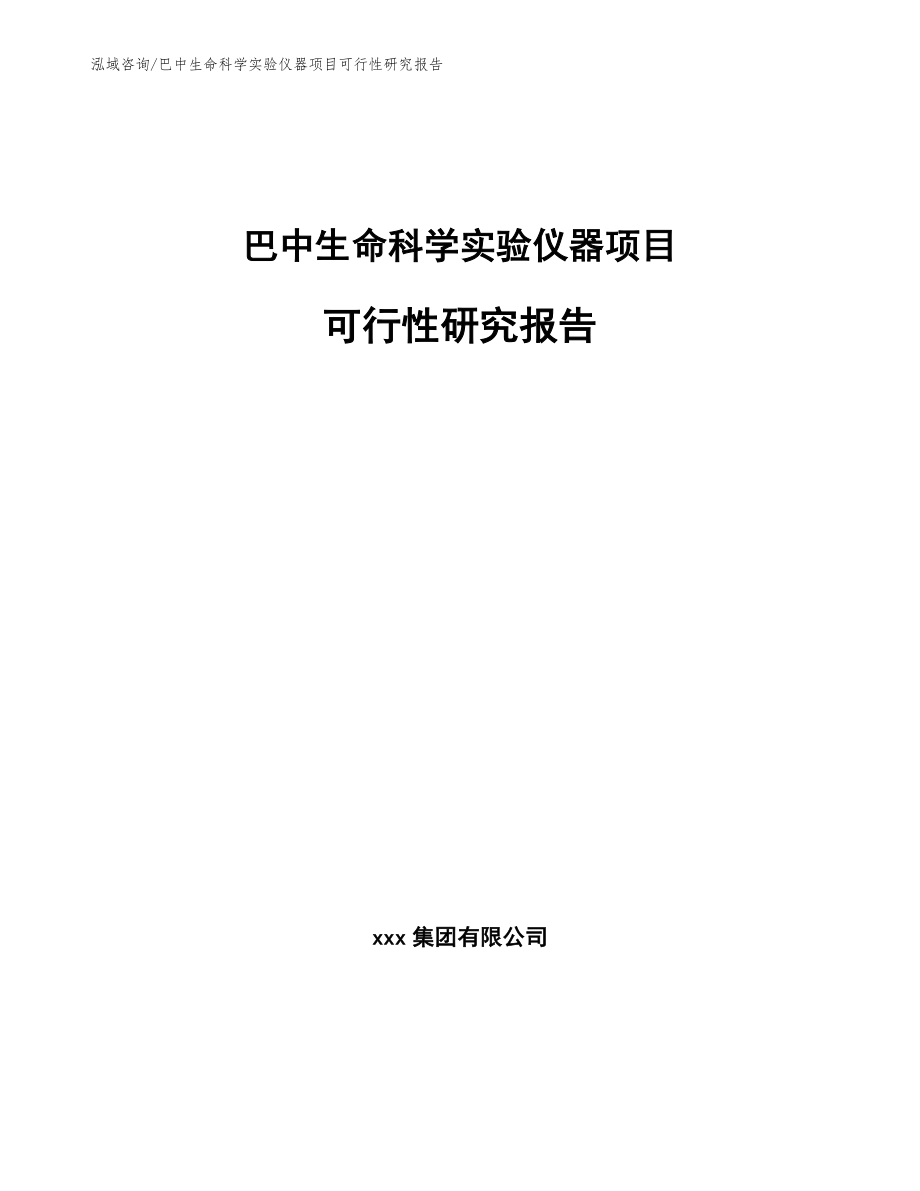 泓域咨询/巴中生命科学实验仪器项目可行性研究报告

巴中生命科学实验仪器项目

可行性研究报告

xxx 集团有限公司